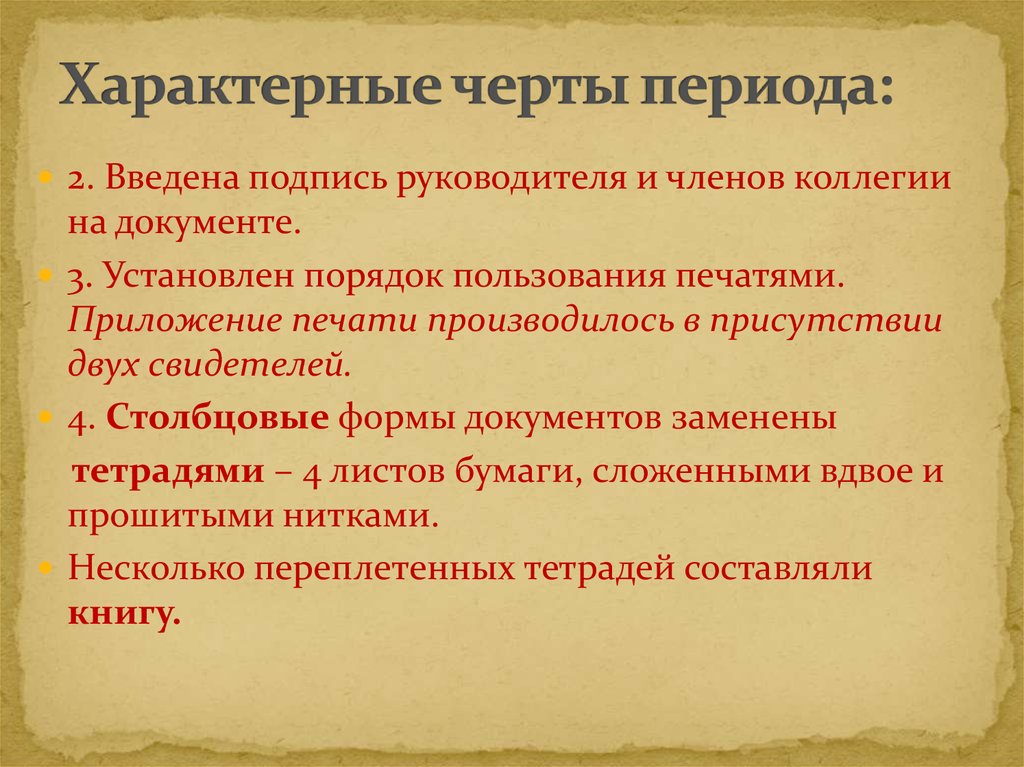 Характерные черты периода:

2. Введена подпись руководителя и членов коллегии на документе.

3. Установлен порядок пользования печатями. Приложение печати производилось в присутствии двух свидетелей.

4. Столбцовые формы документов заменены

тетрадями – 4 листов бумаги, сложенными вдвое и прошитыми нитками.

Несколько переплетенных тетрадей составляли книгу.